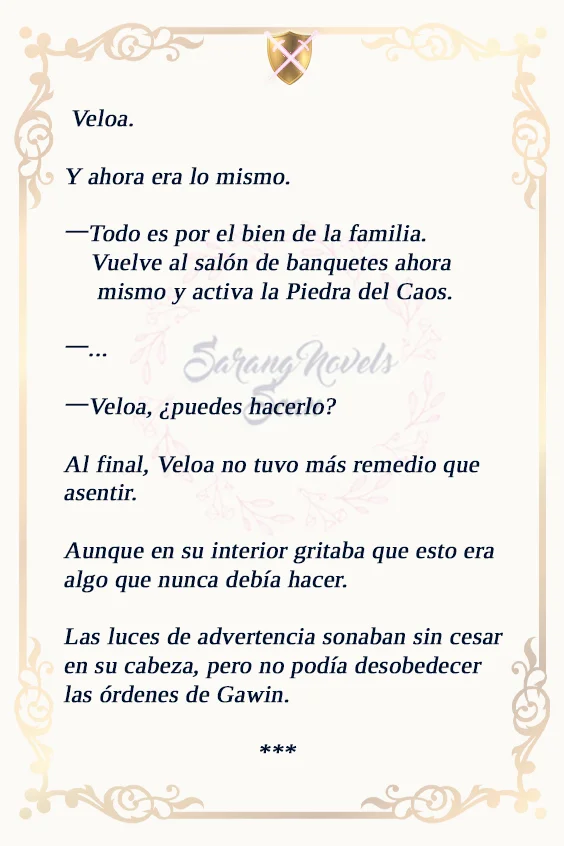 Veloa.

Y ahora era lo mismo.

—Todo es por el bien de la familia. Vuelve al salón de banquetes ahora mismo y activa la Piedra del Caos.

—...

—Veloa, ¿puedes hacerlo?

Al final, Veloa no tuvo más remedio que asentir.

Aunque en su interior gritaba que esto era algo que nunca debía hacer.

Las luces de advertencia sonaban sin cesar en su cabeza, pero no podía desobedecer las órdenes de Gawin.

***

SarangNovels